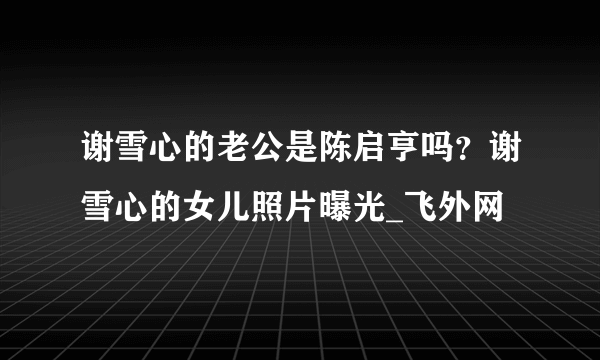 谢雪心的老公是陈启亨吗？谢雪心的女儿照片曝光_飞外网